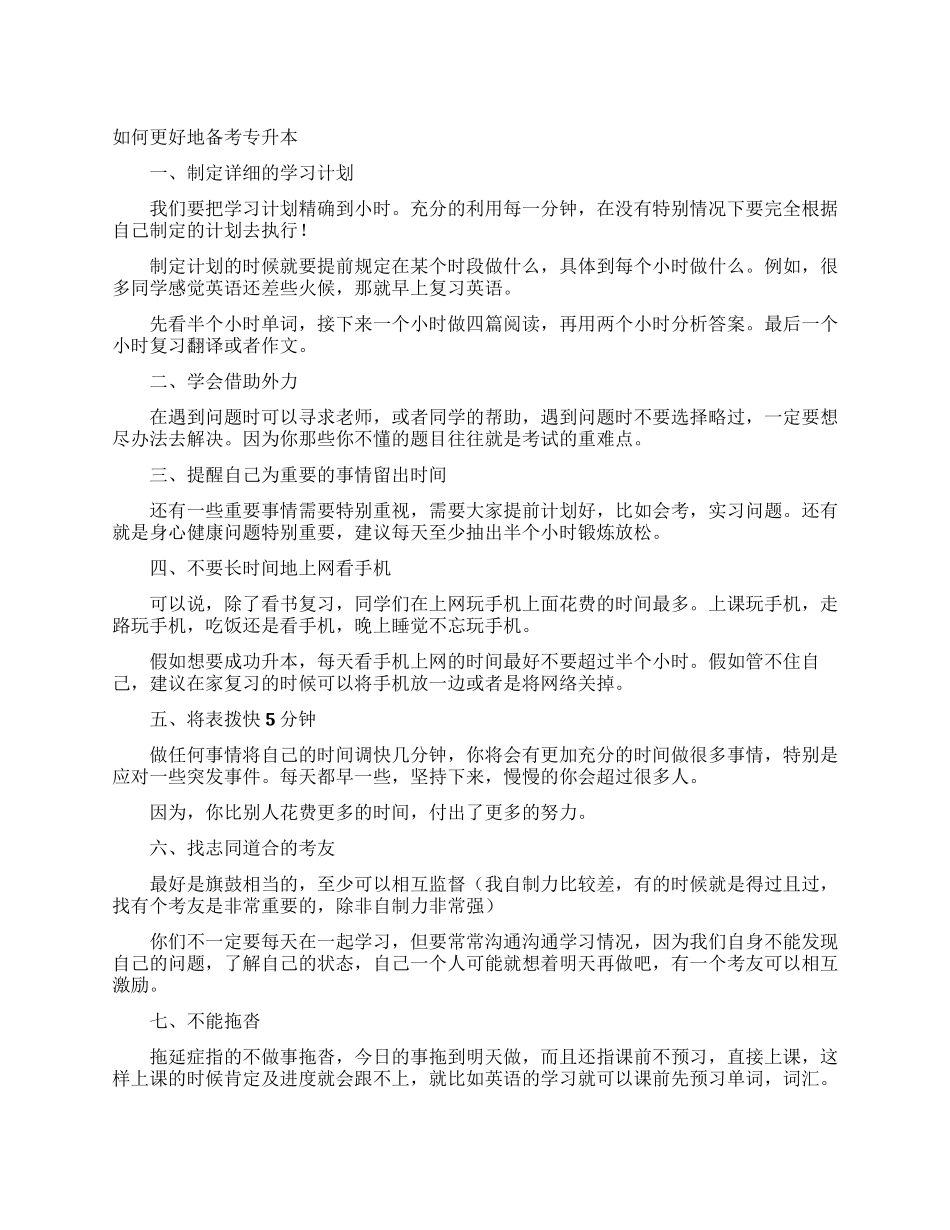 如何更好地备考专升本

一、制定详细的学习计划

我们要把学习计划精确到小时。充分的利用每一分钟，在没有特别情况下要完全根据自己制定的计划去执行！

制定计划的时候就要提前规定在某个时段做什么，具体到每个小时做什么。例如，很多同学感觉英语还差些火候，那就早上复习英语。

先看半个小时单词，接下来一个小时做四篇阅读，再用两个小时分析答案。最后一个小时复习翻译或者作文。

二、学会借助外力

在遇到问题时可以寻求老师，或者同学的帮助，遇到问题时不要选择略过，一定要想尽办法去解决。因为你那些你不懂的题目往往就是考试的重难点。

三、提醒自己为重要的事情留出时间

还有一些重要事情需要特别重视，需要大家提前计划好，比如会考，实习问题。还有就是身心健康问题特别重要，建议每天至少抽出半个小时锻炼放松。

四、不要长时间地上网看手机

可以说，除了看书复习，同学们在上网玩手机上面花费的时间最多。上课玩手机，走路玩手机，吃饭还是看手机，晚上睡觉不忘玩手机。

假如想要成功升本，每天看手机上网的时间最好不要超过半个小时。假如管不住自己，建议在家复习的时候可以将手机放一边或者是将网络关掉。

五、将表拨快 5 分钟

做任何事情将自己的时间调快几分钟，你将会有更加充分的时间做很多事情，特别是应对一些突发事件。每天都早一些，坚持下来，慢慢的你会超过很多人。

因为，你比别人花费更多的时间，付出了更多的努力。

六、找志同道合的考友

最好是旗鼓相当的，至少可以相互监督（我自制力比较差，有的时候就是得过且过，找有个考友是非常重要的，除非自制力非常强）

你们不一定要每天在一起学习，但要常常沟通沟通学习情况，因为我们自身不能发现自己的问题，了解自己的状态，自己一个人可能就想着明天再做吧，有一个考友可以相互激励。

七、不能拖沓

拖延症指的不做事拖沓，今日的事拖到明天做，而且还指课前不预习，直接上课，这样上课的时候肯定及进度就会跟不上，就比如英语的学习就可以课前先预习单词，词汇。